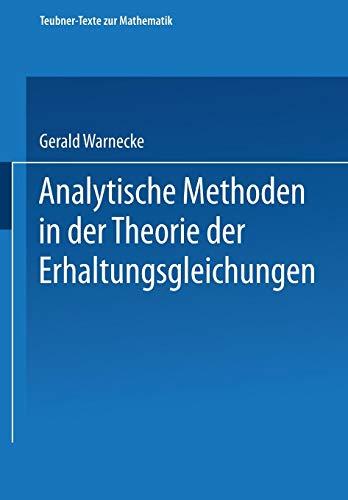 Teubner-Texte zur Mathematik

Gerald Warnecke

Analytische Methoden in der Theorie der Erhaltungsgleichungen